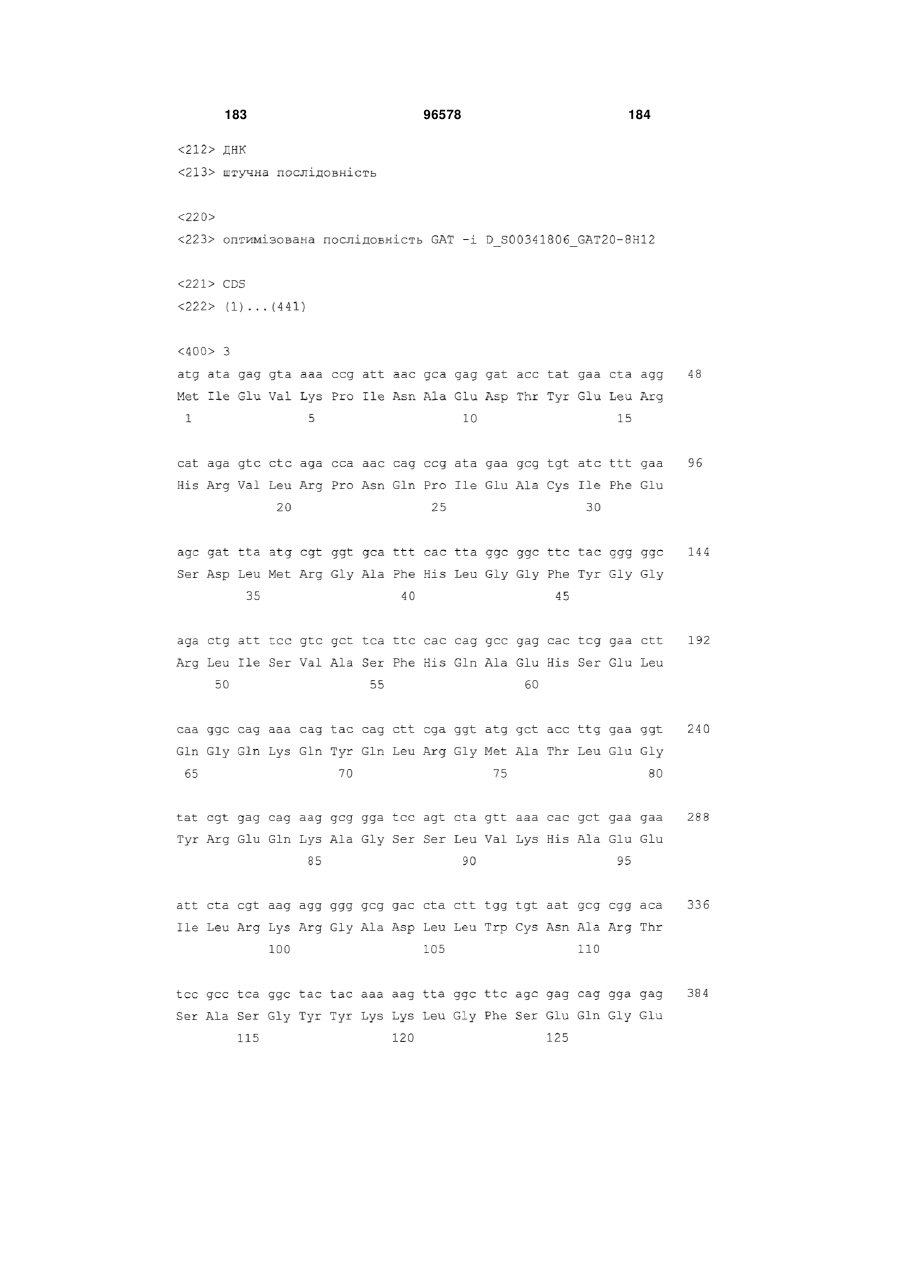 183 96578 184

<212> ДНК
<213> штучна послідовність

<220>
<223> оптимізована послідовність GAT -i D_S00341806_GAT20-8H12

<221> CDS
<222> (1)...(441)

<400> 3
atg ata gag gta aaa ccg att aac gca gag gat acc tat gaa cta agg 48
Met Ile Glu Val Lys Pro Ile Asn Ala Glu Asp Thr Tyr Glu Leu Arg
1 5 10 15

cat aga gtc ctc aga cca aac cag ccg ata gaa gcg tgt atc ttt gaa 96
His Arg Val Leu Arg Pro Asn Gln Pro Ile Glu Ala Cys Ile Phe Glu
20 25 30

agc gat tta atg cgt ggt gca ttt cac tta ggc ggc ttc tac ggg ggc 144
Ser Asp Leu Met Arg Gly Ala Phe His Leu Gly Gly Phe Tyr Gly Gly
35 40 45

aga ctg att tcc gtc gct tca ttc cac cag gcc gag cac tcg gaa ctt 192
Arg Leu Ile Ser Val Ala Ser Phe His Gln Ala Glu His Ser Glu Leu
50 55 60

caa ggc cag aaa cag tac cag ctt cga ggt atg gct acc ttg gaa ggt 240
Gln Gly Gln Lys Gln Tyr Gln Leu Arg Gly Met Ala Thr Leu Glu Gly
65 70 75 80

tat cgt gag cag aag gcg gga tcc agt cta gtt aaa cac gct gaa gaa 288
Tyr Arg Glu Gln Lys Ala Gly Ser Ser Leu Val Lys His Ala Glu Glu
85 90 95

att cta cgt aag agg ggg gcg gac cta ctt tgg tgt aat gcg cgg aca 336
Ile Leu Arg Lys Arg Gly Ala Asp Leu Leu Trp Cys Asn Ala Arg Thr
100 105 110

tcc gcc tca ggc tac tac aaa aag tta ggc ttc agc gag cag gga gag 384
Ser Ala Ser Gly Tyr Tyr Lys Lys Leu Gly Phe Ser Glu Gln Gly Glu
115 120 125